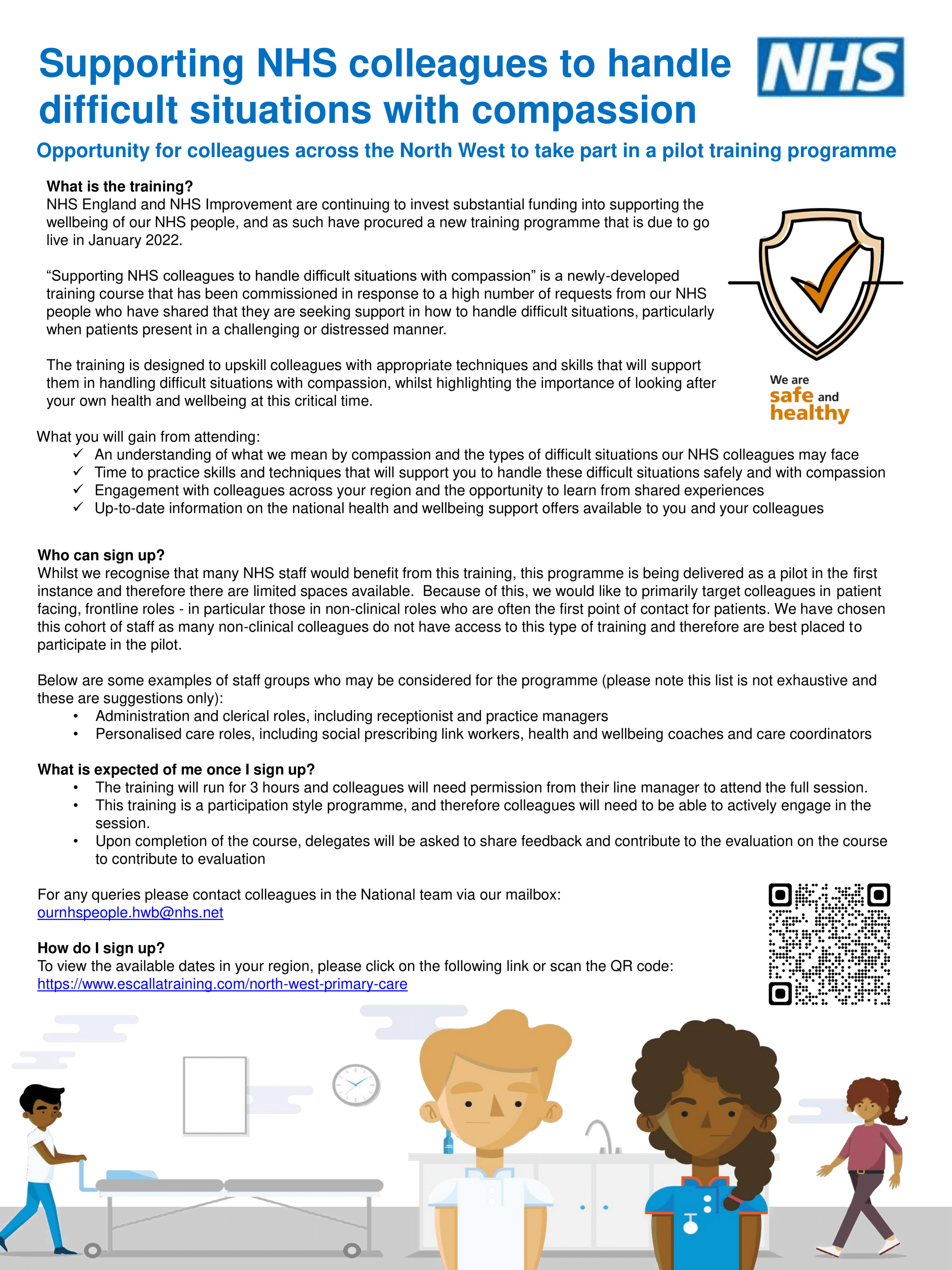 Supporting NHS colleagues to handle difficult situations with compassion

NHS

Opportunity for colleagues across the North West to take part in a pilot training programme

What is the training?
NHS England and NHS Improvement are continuing to invest substantial funding into supporting the wellbeing of our NHS people, and as such have procured a new training programme that is due to go live in January 2022.

“Supporting NHS colleagues to handle difficult situations with compassion” is a newly-developed training course that has been commissioned in response to a high number of requests from our NHS people who have shared that they are seeking support in how to handle difficult situations, particularly when patients present in a challenging or distressed manner.

The training is designed to upskill colleagues with appropriate techniques and skills that will support them in handling difficult situations with compassion, whilst highlighting the importance of looking after your own health and wellbeing at this critical time.

We are safe and healthy

What you will gain from attending:
✓ An understanding of what we mean by compassion and the types of difficult situations our NHS colleagues may face
✓ Time to practice skills and techniques that will support you to handle these difficult situations safely and with compassion
✓ Engagement with colleagues across your region and the opportunity to learn from shared experiences
✓ Up-to-date information on the national health and wellbeing support offers available to you and your colleagues

Who can sign up?
Whilst we recognise that many NHS staff would benefit from this training, this programme is being delivered as a pilot in the first instance and therefore there are limited spaces available. Because of this, we would like to primarily target colleagues in patient facing, frontline roles - in particular those in non-clinical roles who are often the first point of contact for patients. We have chosen this cohort of staff as many non-clinical colleagues do not have access to this type of training and therefore are best placed to participate in the pilot.

Below are some examples of staff groups who may be considered for the programme (please note this list is not exhaustive and these are suggestions only):
• Administration and clerical roles, including receptionist and practice managers
• Personalised care roles, including social prescribing link workers, health and wellbeing coaches and care coordinators

What is expected of me once I sign up?
• The training will run for 3 hours and colleagues will need permission from their line manager to attend the full session.
• This training is a participation style programme, and therefore colleagues will need to be able to actively engage in the session.
• Upon completion of the course, delegates will be asked to share feedback and contribute to the evaluation on the course to contribute to evaluation

For any queries please contact colleagues in the National team via our mailbox:
ournhspeople.hwb@nhs.net

How do I sign up?
To view the available dates in your region, please click on the following link or scan the QR code:
https://www.escallatraining.com/north-west-primary-care